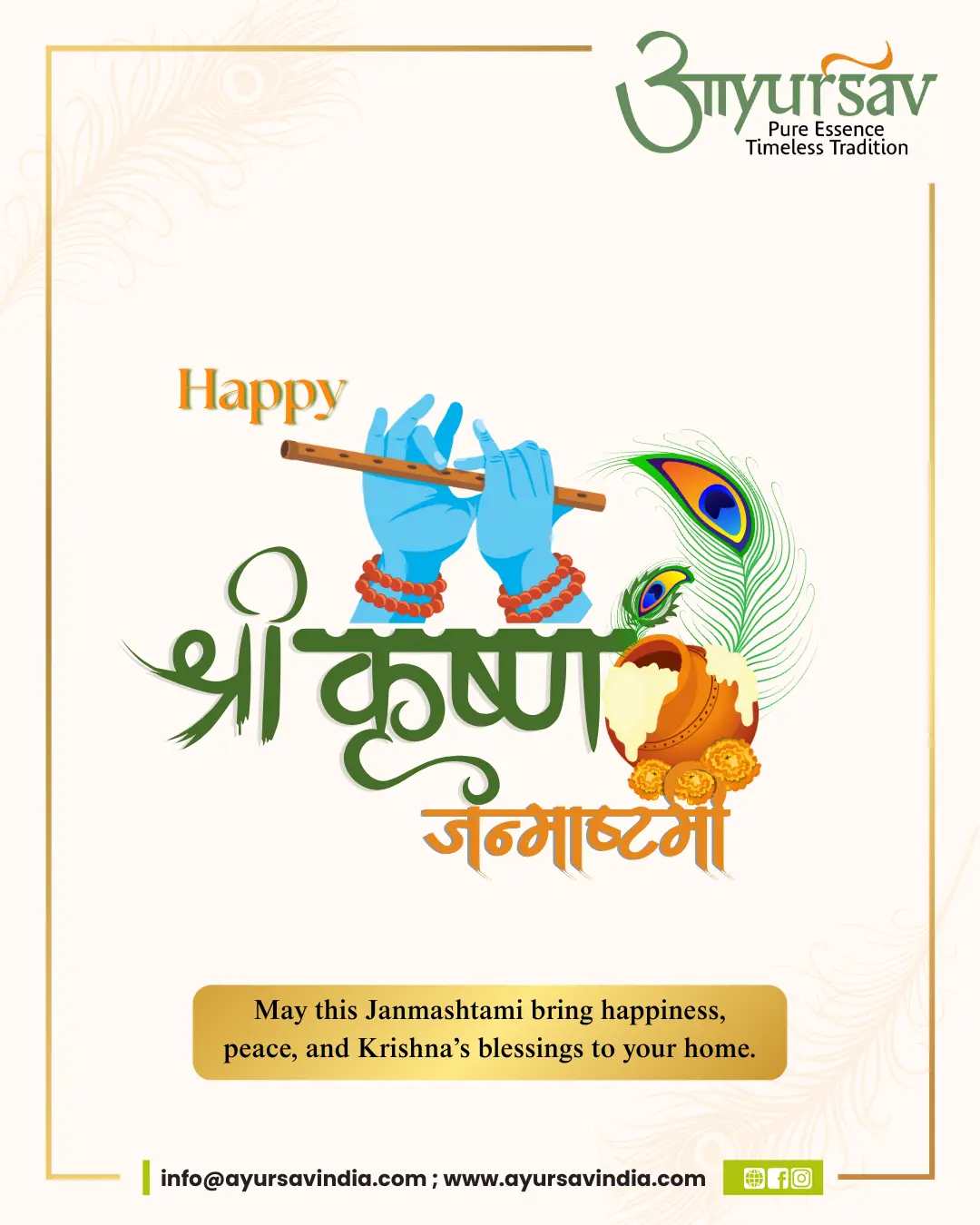 आyursav
Pure Essence
Timeless Tradition

Happy

श्री कृष्ण
जन्माष्टमी

May this Janmashtami bring happiness, peace, and Krishna's blessings to your home.

info@ayursavindia.com ; www.ayursavindia.com